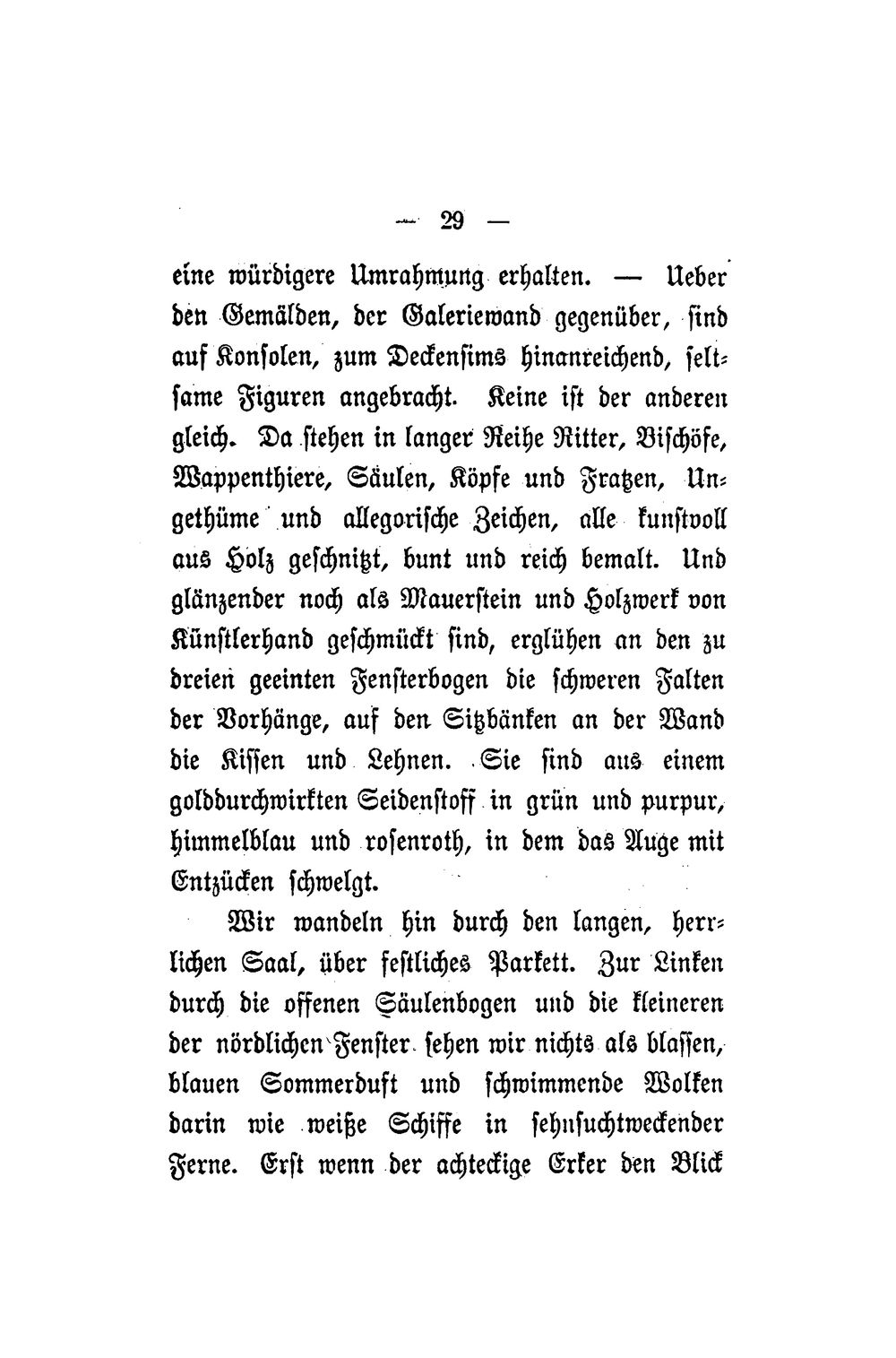 — 29 —

eine würdigere Umrahmung erhalten. — Ueber den Gemälden, der Galeriewand gegenüber, sind auf Konsolen, zum Deckensims hinanreichend, seltsame Figuren angebracht. Keine ist der anderen gleich. Da stehen in langer Reihe Ritter, Bischöfe, Wappenthiere, Säulen, Köpfe und Fratzen, Ungethüme und allegorische Zeichen, alle kunstvoll aus Holz geschnitzt, bunt und reich bemalt. Und glänzender noch als Mauerstein und Holzwerk von Künstlerhand geschmückt sind, erglühen an den zu dreien geeinten Fensterbogen die schweren Falten der Vorhänge, auf den Sitzbänken an der Wand die Kissen und Lehnen. Sie sind aus einem golddurchwirkten Seidenstoff in grün und purpur, himmelblau und rosenroth, in dem das Auge mit Entzücken schwelgt.

Wir wandeln hin durch den langen, herrlichen Saal, über festliches Parkett. Zur Linken durch die offenen Säulenbogen und die kleineren der nördlichen Fenster sehen wir nichts als blassen, blauen Sommerduft und schwimmende Wolken darin wie weiße Schiffe in sehnsuchtweckender Ferne. Erst wenn der achteckige Erker den Blick